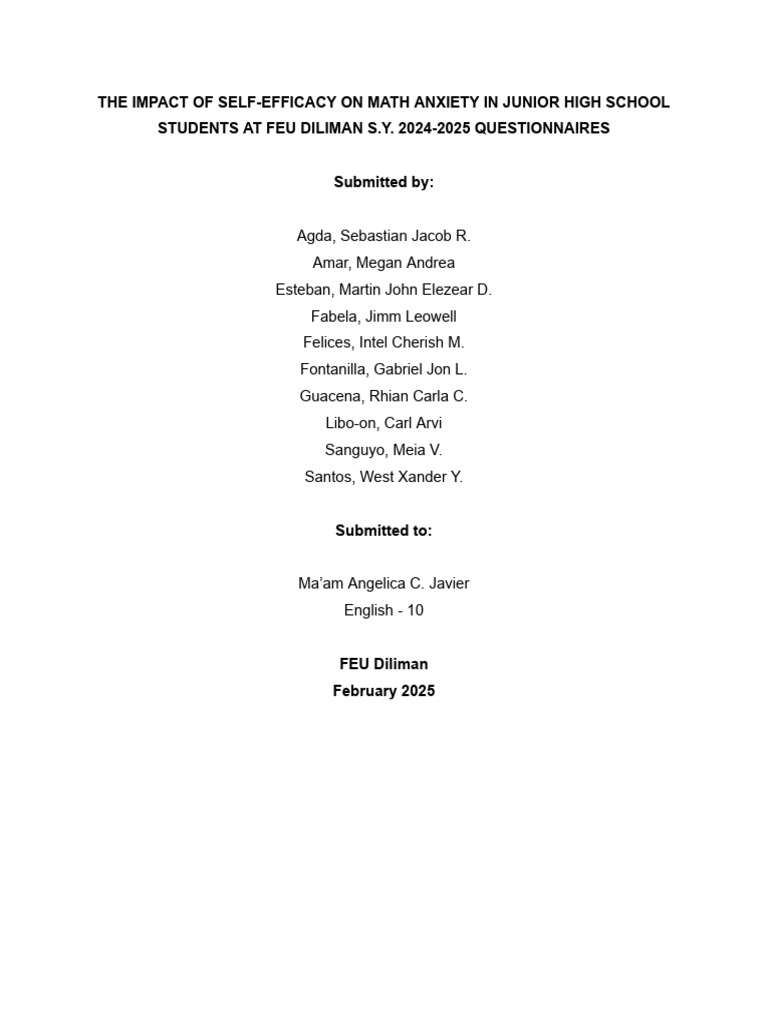 THE IMPACT OF SELF-EFFICACY ON MATH ANXIETY IN JUNIOR HIGH SCHOOL STUDENTS AT FEU DILIMAN S.Y. 2024-2025 QUESTIONNAIRES

Submitted by:

Agda, Sebastian Jacob R.
Amar, Megan Andrea
Esteban, Martin John Elezear D.
Fabela, Jimm Leowell
Felices, Intel Cherish M.
Fontanilla, Gabriel Jon L.
Guacena, Rhian Carla C.
Libo-on, Carl Arvi
Sanguyo, Meia V.
Santos, West Xander Y.

Submitted to:

Ma'am Angelica C. Javier
English - 10

FEU Diliman
February 2025